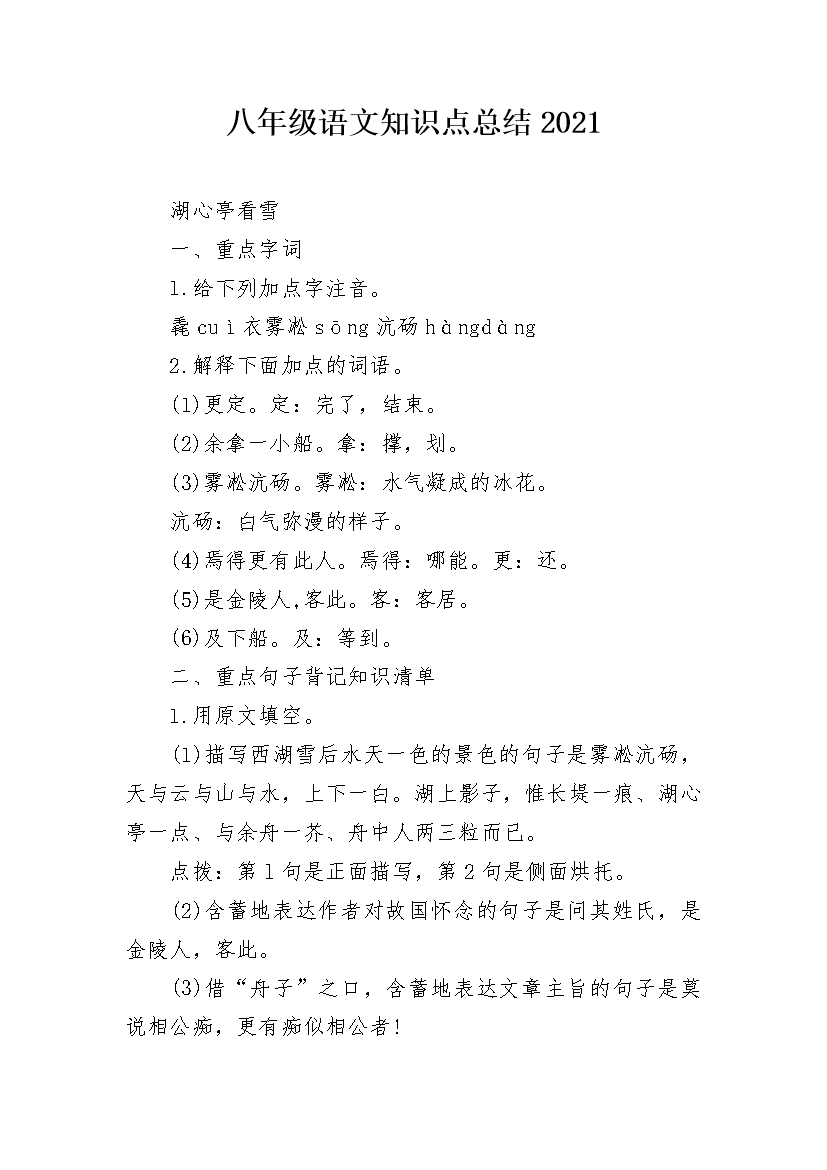 八年级语文知识点总结 2021

湖心亭看雪

一、重点字词

1.给下列加点字注音。

毳 cuì 衣雾凇 sōng 沆砀 hàngdàng

2.解释下面加点的词语。

(1)更定。定：完了，结束。

(2)余拿一小船。拿：撑，划。

(3)雾凇沆砀。雾凇：水气凝成的冰花。

沆砀：白气弥漫的样子。

(4)焉得更有此人。焉得：哪能。更：还。

(5)是金陵人,客此。客：客居。

(6)及下船。及：等到。

二、重点句子背记知识清单

1.用原文填空。

(1)描写西湖雪后水天一色的景色的句子是雾凇沆砀，天与云与山与水，上下一白。湖上影子，惟长堤一痕、湖心亭一点、与余舟一芥、舟中人两三粒而已。

点拨：第 1 句是正面描写，第 2 句是侧面烘托。

(2)含蓄地表达作者对故国怀念的句子是问其姓氏，是金陵人，客此。

(3)借“舟子”之口，含蓄地表达文章主旨的句子是莫说相公痴，更有痴似相公者!